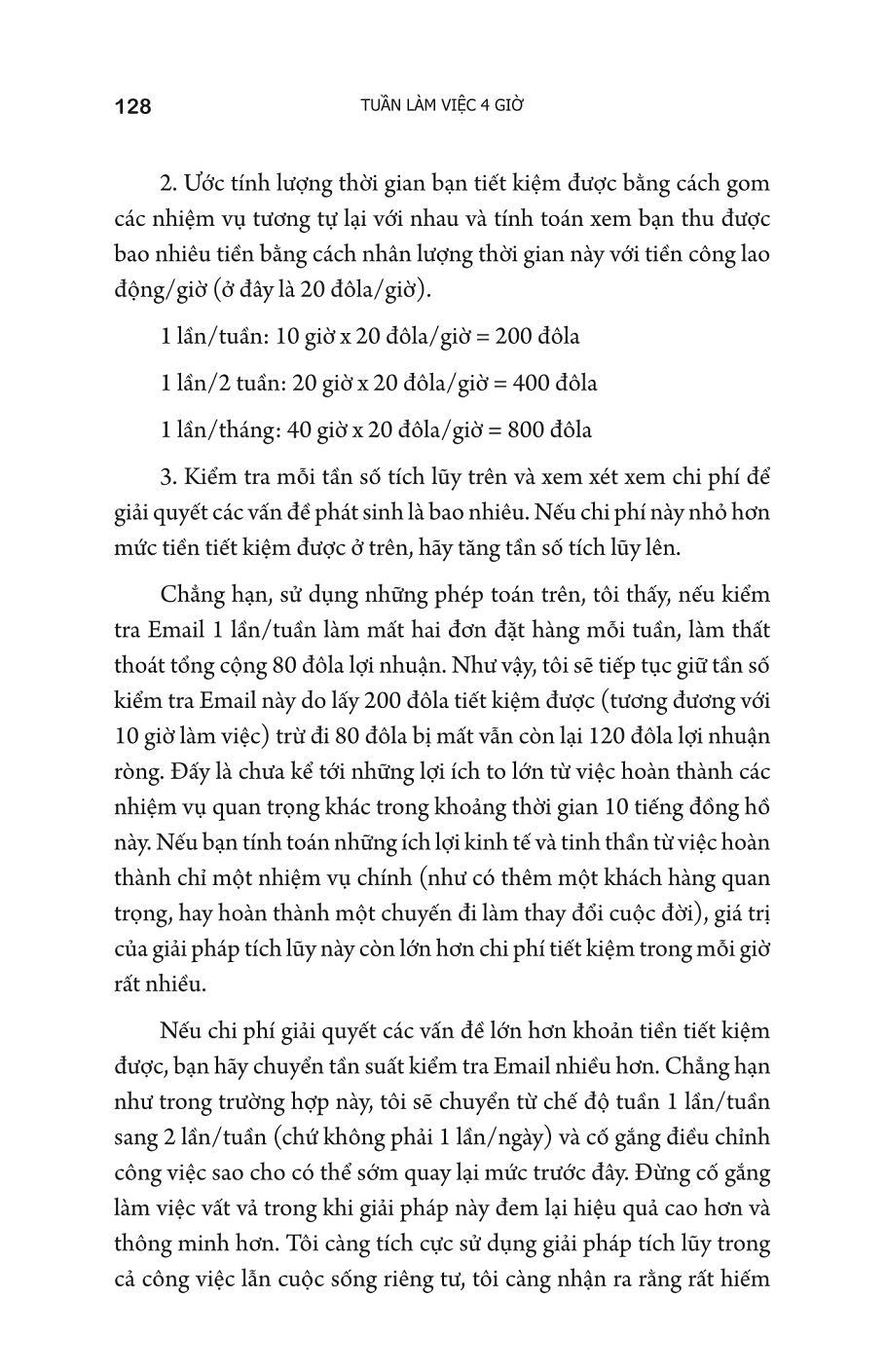 128 TUẦN LÀM VIỆC 4 GIỜ

2. Ước tính lượng thời gian bạn tiết kiệm được bằng cách gom các nhiệm vụ tương tự lại với nhau và tính toán xem bạn thu được bao nhiêu tiền bằng cách nhân lượng thời gian này với tiền công lao động/giờ (ở đây là 20 đôla/giờ).

1 lần/tuần: 10 giờ x 20 đôla/giờ = 200 đôla

1 lần/2 tuần: 20 giờ x 20 đôla/giờ = 400 đôla

1 lần/tháng: 40 giờ x 20 đôla/giờ = 800 đôla

3. Kiểm tra mỗi tần số tích lũy trên và xem xét xem chi phí để giải quyết các vấn đề phát sinh là bao nhiêu. Nếu chi phí này nhỏ hơn mức tiền tiết kiệm được ở trên, hãy tăng tần số tích lũy lên.

Chẳng hạn, sử dụng những phép toán trên, tôi thấy, nếu kiểm tra Email 1 lần/tuần làm mất hai đơn đặt hàng mỗi tuần, làm thất thoát tổng cộng 80 đôla lợi nhuận. Như vậy, tôi sẽ tiếp tục giữ tần số kiểm tra Email này do lấy 200 đôla tiết kiệm được (tương đương với 10 giờ làm việc) trừ đi 80 đôla bị mất vẫn còn lại 120 đôla lợi nhuận ròng. Đấy là chưa kể tới những lợi ích to lớn từ việc hoàn thành các nhiệm vụ quan trọng khác trong khoảng thời gian 10 tiếng đồng hồ này. Nếu bạn tính toán những ích lợi kinh tế và tinh thần từ việc hoàn thành chỉ một nhiệm vụ chính (như có thêm một khách hàng quan trọng, hay hoàn thành một chuyến đi làm thay đổi cuộc đời), giá trị của giải pháp tích lũy này còn lớn hơn chi phí tiết kiệm trong mỗi giờ rất nhiều.

Nếu chi phí giải quyết các vấn đề lớn hơn khoản tiền tiết kiệm được, bạn hãy chuyển tần suất kiểm tra Email nhiều hơn. Chẳng hạn như trong trường hợp này, tôi sẽ chuyển từ chế độ tuần 1 lần/tuần sang 2 lần/tuần (chứ không phải 1 lần/ngày) và cố gắng điều chỉnh công việc sao cho có thể sớm quay lại mức trước đây. Đừng cố gắng làm việc vất vả trong khi giải pháp này đem lại hiệu quả cao hơn và thông minh hơn. Tôi càng tích cực sử dụng giải pháp tích lũy trong cả công việc lẫn cuộc sống riêng tư, tôi càng nhận ra rằng rất hiếm